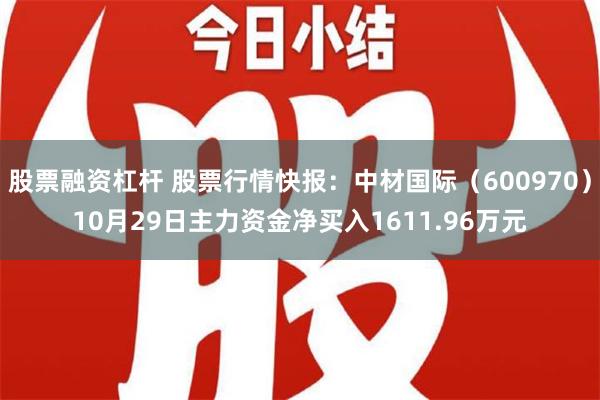 今日小结

股

股票融资杠杆 股票行情快报：中材国际（600970）10月29日主力资金净买入1611.96万元